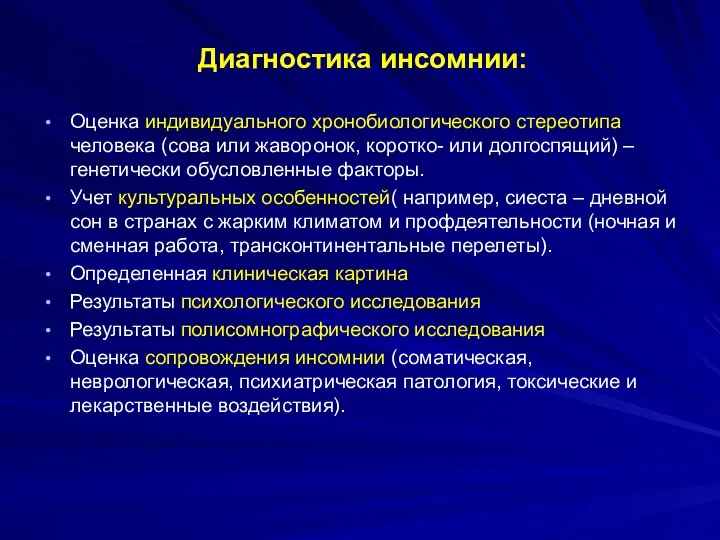 Диагностика инсомнии:

• Оценка индивидуального хронобиологического стереотипа человека (сова или жаворонок, коротко- или долгоспящий) – генетически обусловленные факторы.
• Учет культуральных особенностей( например, сиеста – дневной сон в странах с жарким климатом и профдеятельности (ночная и сменная работа, трансконтинентальные перелеты).
• Определенная клиническая картина
• Результаты психологического исследования
• Результаты полисомнографического исследования
• Оценка сопровождения инсомнии (соматическая, неврологическая, психиатрическая патология, токсические и лекарственные воздействия).